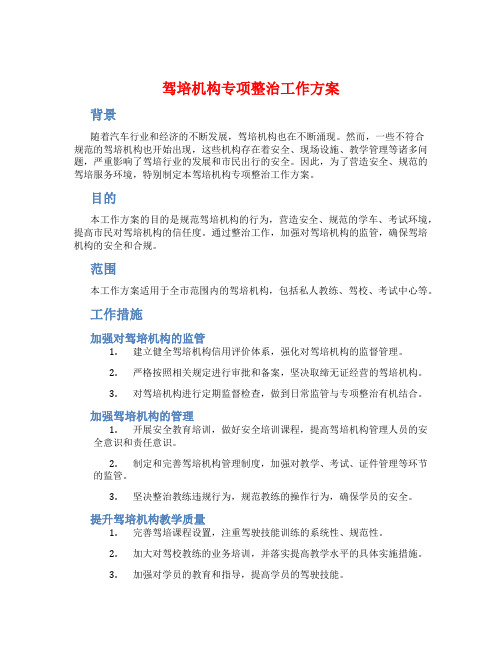 驾培机构专项整治工作方案

背景

随着汽车行业和经济的不断发展，驾培机构也在不断涌现。然而，一些不符合规范的驾培机构也开始出现，这些机构存在着安全、现场设施、教学管理等诸多问题，严重影响了驾培行业的发展和市民出行的安全。因此，为了营造安全、规范的驾培服务环境，特别制定本驾培机构专项整治工作方案。

目的

本工作方案的目的是规范驾培机构的行为，营造安全、规范的学车、考试环境，提高市民对驾培机构的信任度。通过整治工作，加强对驾培机构的监管，确保驾培机构的安全和合规。

范围

本工作方案适用于全市范围内的驾培机构，包括私人教练、驾校、考试中心等。

工作措施

加强对驾培机构的监管

1. 建立健全驾培机构信用评价体系，强化对驾培机构的监督管理。

2. 严格按照相关规定进行审批和备案，坚决取缔无证经营的驾培机构。

3. 对驾培机构进行定期监督检查，做到日常监管与专项整治有机结合。

加强驾培机构的管理

1. 开展安全教育培训，做好安全培训课程，提高驾培机构管理人员的安全意识和责任意识。

2. 制定和完善驾培机构管理制度，加强对教学、考试、证件管理等环节的监管。

3. 坚决整治教练违规行为，规范教练的操作行为，确保学员的安全。

提升驾培机构教学质量

1. 完善驾培课程设置，注重驾驶技能训练的系统性、规范性。

2. 加大对驾校教练的业务培训，并落实提高教学水平的具体实施措施。

3. 加强对学员的教育和指导，提高学员的驾驶技能。